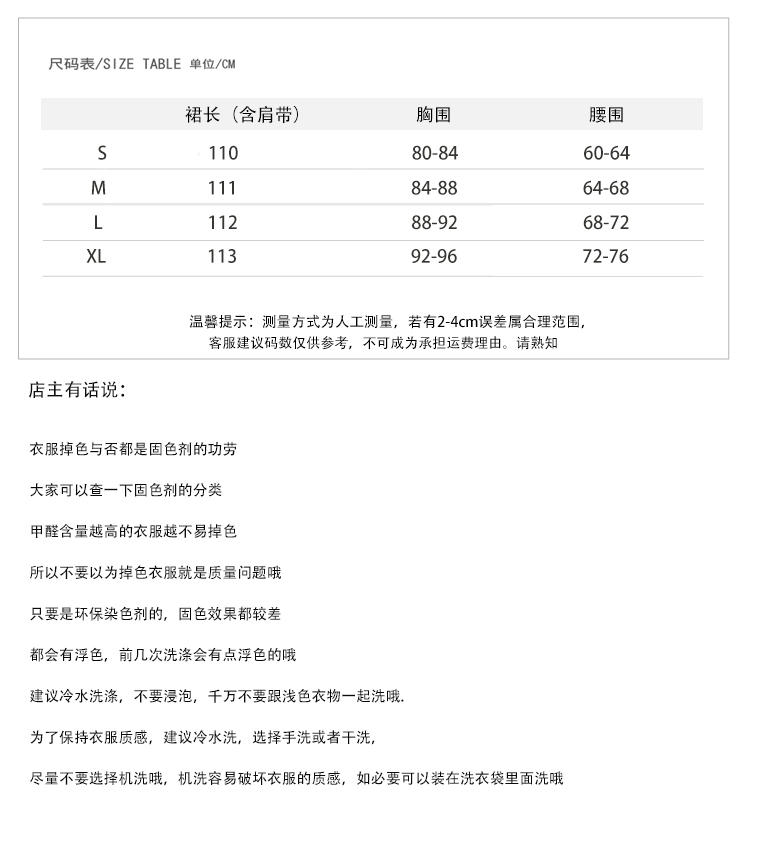 尺码表/SIZE TABLE 单位/CM

| | 裙长（含肩带） | 胸围 | 腰围 |
|---|---|---|---|
| S | 110 | 80-84 | 60-64 |
| M | 111 | 84-88 | 64-68 |
| L | 112 | 88-92 | 68-72 |
| XL | 113 | 92-96 | 72-76 |

温馨提示：测量方式为人工测量，若有2-4cm误差属合理范围，
客服建议码数仅供参考，不可成为承担运费理由。请熟知

店主有话说：

衣服掉色与否都是固色剂的功劳

大家可以查一下固色剂的分类

甲醛含量越高的衣服越不易掉色

所以不要以为掉色衣服就是质量问题哦

只要是环保染色剂的，固色效果都较差

都会有浮色，前几次洗涤会有点浮色的哦

建议冷水洗涤，不要浸泡，千万不要跟浅色衣物一起洗哦.

为了保持衣服质感，建议冷水洗，选择手洗或者干洗，

尽量不要选择机洗哦，机洗容易破坏衣服的质感，如必要可以装在洗衣袋里面洗哦